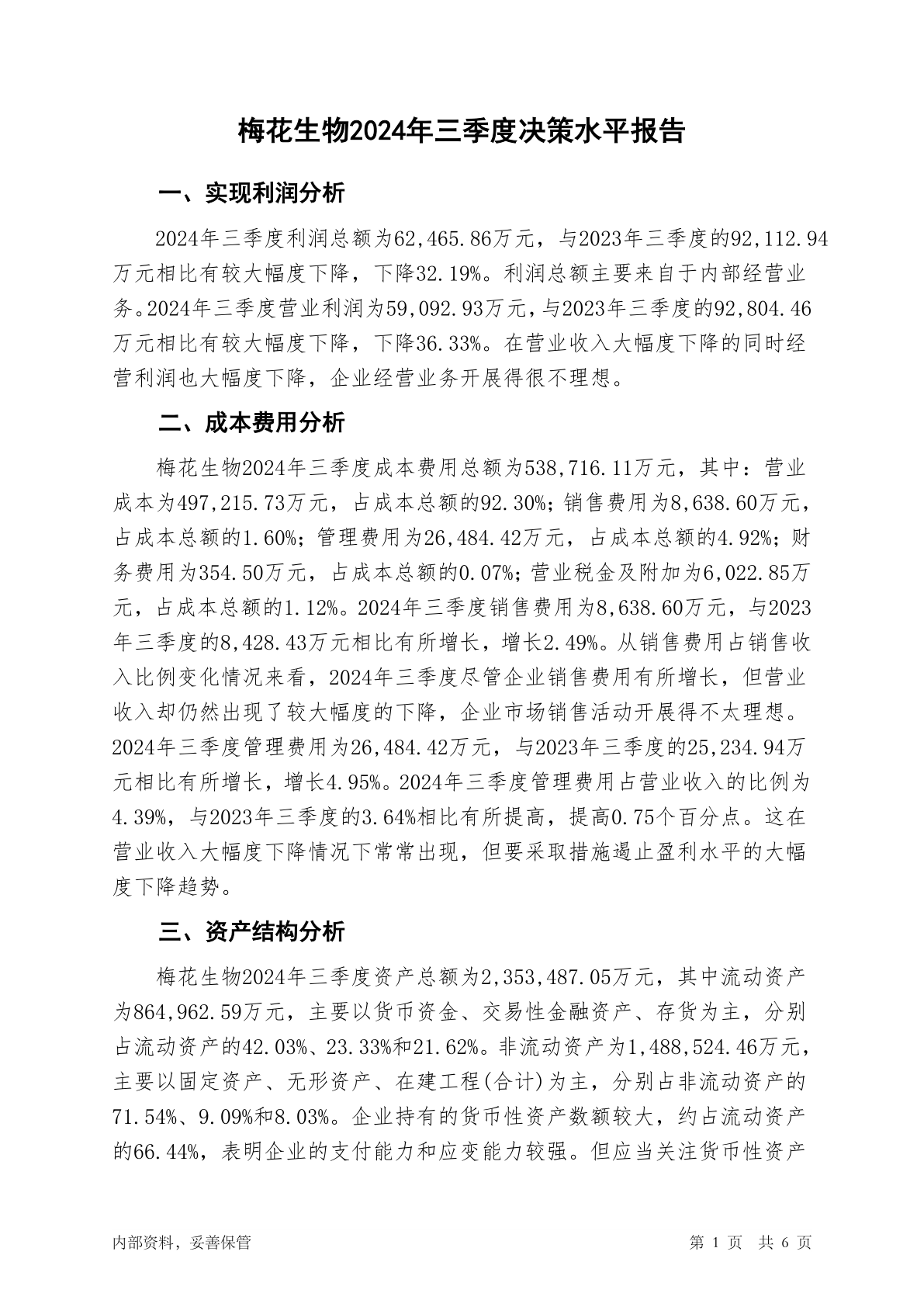 梅花生物2024年三季度决策水平报告

一、实现利润分析

2024年三季度利润总额为62,465.86万元，与2023年三季度的92,112.94万元相比有较大幅度下降，下降32.19%。利润总额主要来自于内部经营业务。2024年三季度营业利润为59,092.93万元，与2023年三季度的92,804.46万元相比有较大幅度下降，下降36.33%。在营业收入大幅度下降的同时经营利润也大幅度下降，企业经营业务开展得很不理想。

二、成本费用分析

梅花生物2024年三季度成本费用总额为538,716.11万元，其中：营业成本为497,215.73万元，占成本总额的92.30%；销售费用为8,638.60万元，占成本总额的1.60%；管理费用为26,484.42万元，占成本总额的4.92%；财务费用为354.50万元，占成本总额的0.07%；营业税金及附加为6,022.85万元，占成本总额的1.12%。2024年三季度销售费用为8,638.60万元，与2023年三季度的8,428.43万元相比有所增长，增长2.49%。从销售费用占销售收入比例变化情况来看，2024年三季度尽管企业销售费用有所增长，但营业收入却仍然出现了较大幅度的下降，企业市场销售活动开展得不太理想。2024年三季度管理费用为26,484.42万元，与2023年三季度的25,234.94万元相比有所增长，增长4.95%。2024年三季度管理费用占营业收入的比例为4.39%，与2023年三季度的3.64%相比有所提高，提高0.75个百分点。这在营业收入大幅度下降情况下常常出现，但要采取措施遏止盈利水平的大幅度下降趋势。

三、资产结构分析

梅花生物2024年三季度资产总额为2,353,487.05万元，其中流动资产为864,962.59万元，主要以货币资金、交易性金融资产、存货为主，分别占流动资产的42.03%、23.33%和21.62%。非流动资产为1,488,524.46万元，主要以固定资产、无形资产、在建工程(合计)为主，分别占非流动资产的71.54%、9.09%和8.03%。企业持有的货币性资产数额较大，约占流动资产的66.44%，表明企业的支付能力和应变能力较强。但应当关注货币性资产

内部资料，妥善保管 第 1 页 共 6 页